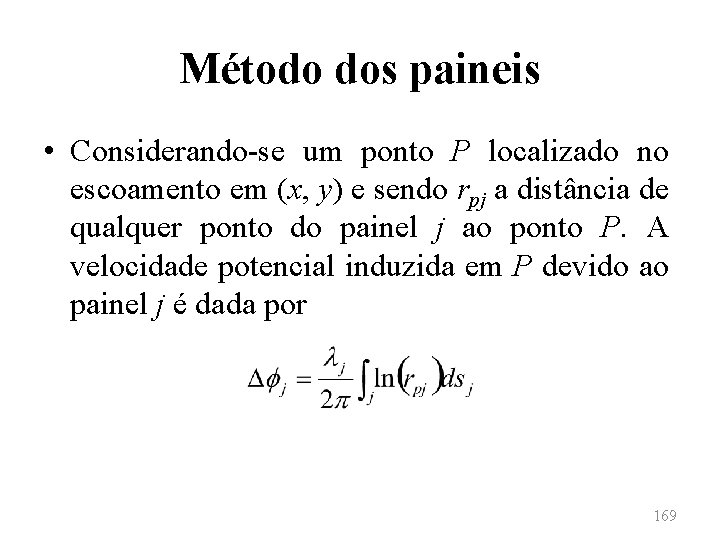 Método dos paineis

• Considerando-se um ponto $P$ localizado no escoamento em $(x, y)$ e sendo $r_{pj}$ a distância de qualquer ponto do painel $j$ ao ponto $P$. A velocidade potencial induzida em $P$ devido ao painel $j$ é dada por

$\Delta\phi_j = \frac{\lambda_j}{2\pi}\int_j \ln(r_{pj})ds_j$

169